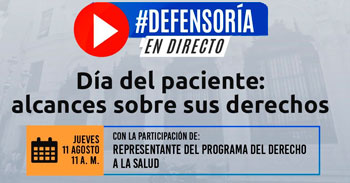 #DEFENSORÍA
EN DIRECTO

Día del paciente: alcances sobre sus derechos

JUEVES
11 AGOSTO
11 A. M.

CON LA PARTICIPACIÓN DE:
REPRESENTANTE DEL PROGRAMA DEL DERECHO A LA SALUD